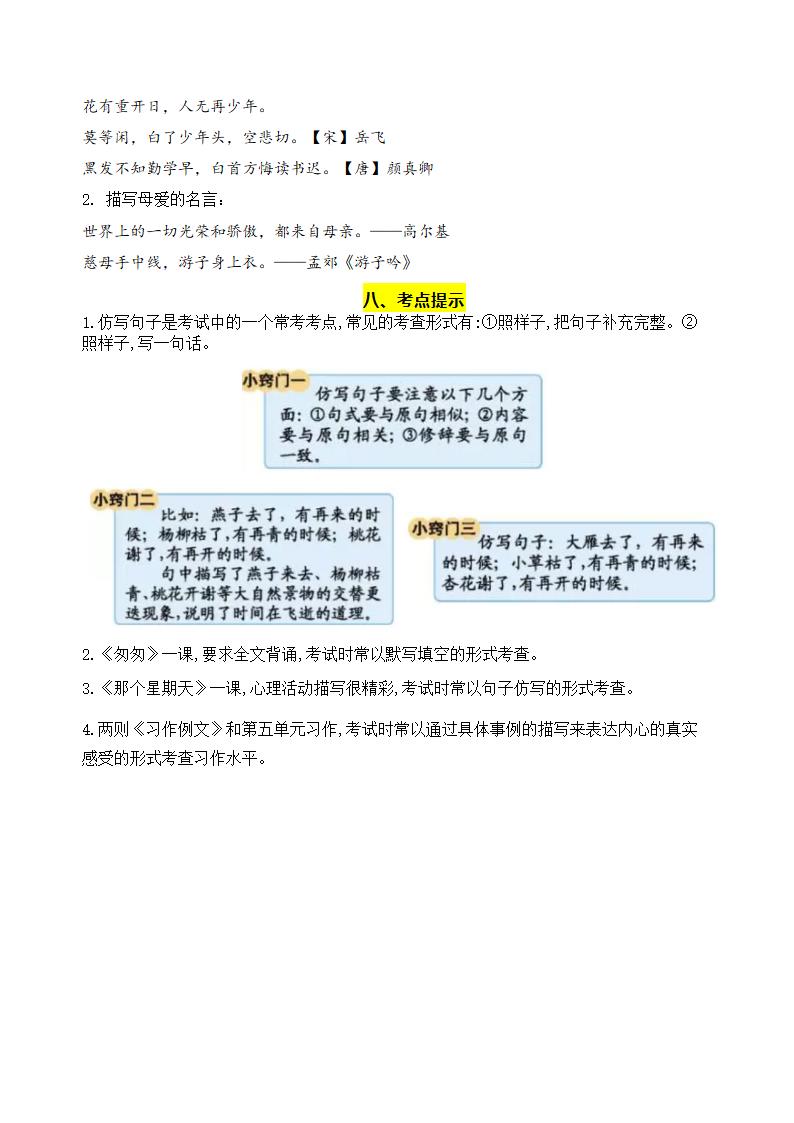 花有重开日，人无再少年。

莫等闲，白了少年头，空悲切。【宋】岳飞

黑发不知勤学早，白首方悔读书迟。【唐】颜真卿

2. 描写母爱的名言：

世界上的一切光荣和骄傲，都来自母亲。——高尔基

慈母手中线，游子身上衣。——孟郊《游子吟》

八、考点提示

1.仿写句子是考试中的一个常考考点,常见的考查形式有:①照样子,把句子补充完整。②照样子,写一句话。

小窍门一

仿写句子要注意以下几个方面：①句式要与原句相似；②内容要与原句相关；③修辞要与原句一致。

小窍门二

比如：燕子去了，有再来的时候；杨柳枯了,有再青的时候；桃花谢了,有再开的时候。

句中描写了燕子来去、杨柳枯青、桃花开谢等大自然景物的交替更迭现象，说明了时间在飞逝的道理。

小窍门三

仿写句子：大雁去了，有再来的时候；小草枯了，有再青的时候；杏花谢了,有再开的时候。

2.《匆匆》一课,要求全文背诵,考试时常以默写填空的形式考查。

3.《那个星期天》一课,心理活动描写很精彩,考试时常以句子仿写的形式考查。

4.两则《习作例文》和第五单元习作,考试时常以通过具体事例的描写来表达内心的真实感受的形式考查习作水平。